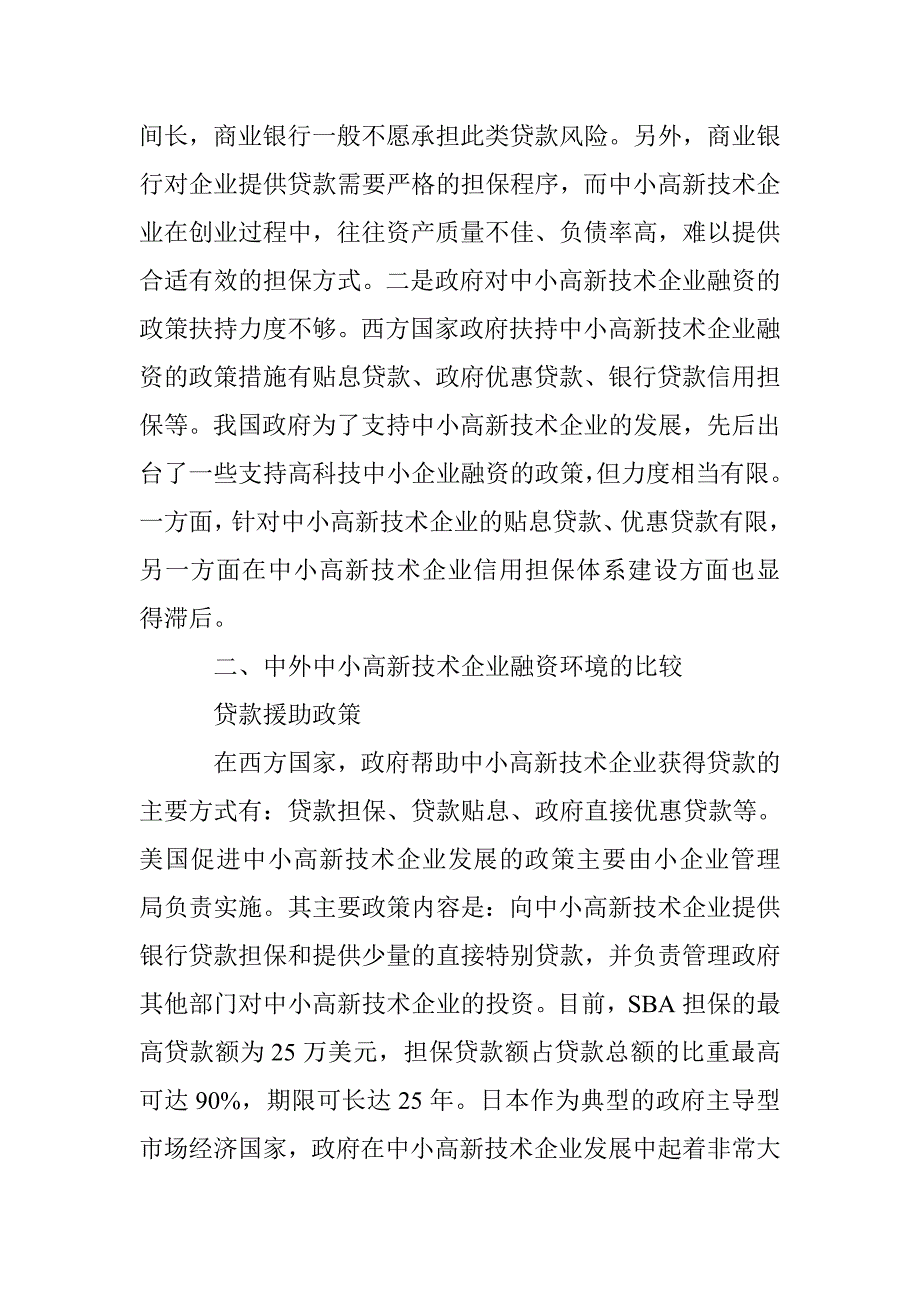 间长，商业银行一般不愿承担此类贷款风险。另外，商业银行对企业提供贷款需要严格的担保程序，而中小高新技术企业在创业过程中，往往资产质量不佳、负债率高，难以提供合适有效的担保方式。二是政府对中小高新技术企业融资的政策扶持力度不够。西方国家政府扶持中小高新技术企业融资的政策措施有贴息贷款、政府优惠贷款、银行贷款信用担保等。我国政府为了支持中小高新技术企业的发展，先后出台了一些支持高科技中小企业融资的政策，但力度相当有限。一方面，针对中小高新技术企业的贴息贷款、优惠贷款有限，另一方面在中小高新技术企业信用担保体系建设方面也显得滞后。

二、中外中小高新技术企业融资环境的比较

贷款援助政策

在西方国家，政府帮助中小高新技术企业获得贷款的主要方式有：贷款担保、贷款贴息、政府直接优惠贷款等。美国促进中小高新技术企业发展的政策主要由小企业管理局负责实施。其主要政策内容是：向中小高新技术企业提供银行贷款担保和提供少量的直接特别贷款，并负责管理政府其他部门对中小高新技术企业的投资。目前，SBA 担保的最高贷款额为 25 万美元，担保贷款额占贷款总额的比重最高可达 90%，期限可长达 25 年。日本作为典型的政府主导型市场经济国家，政府在中小高新技术企业发展中起着非常大